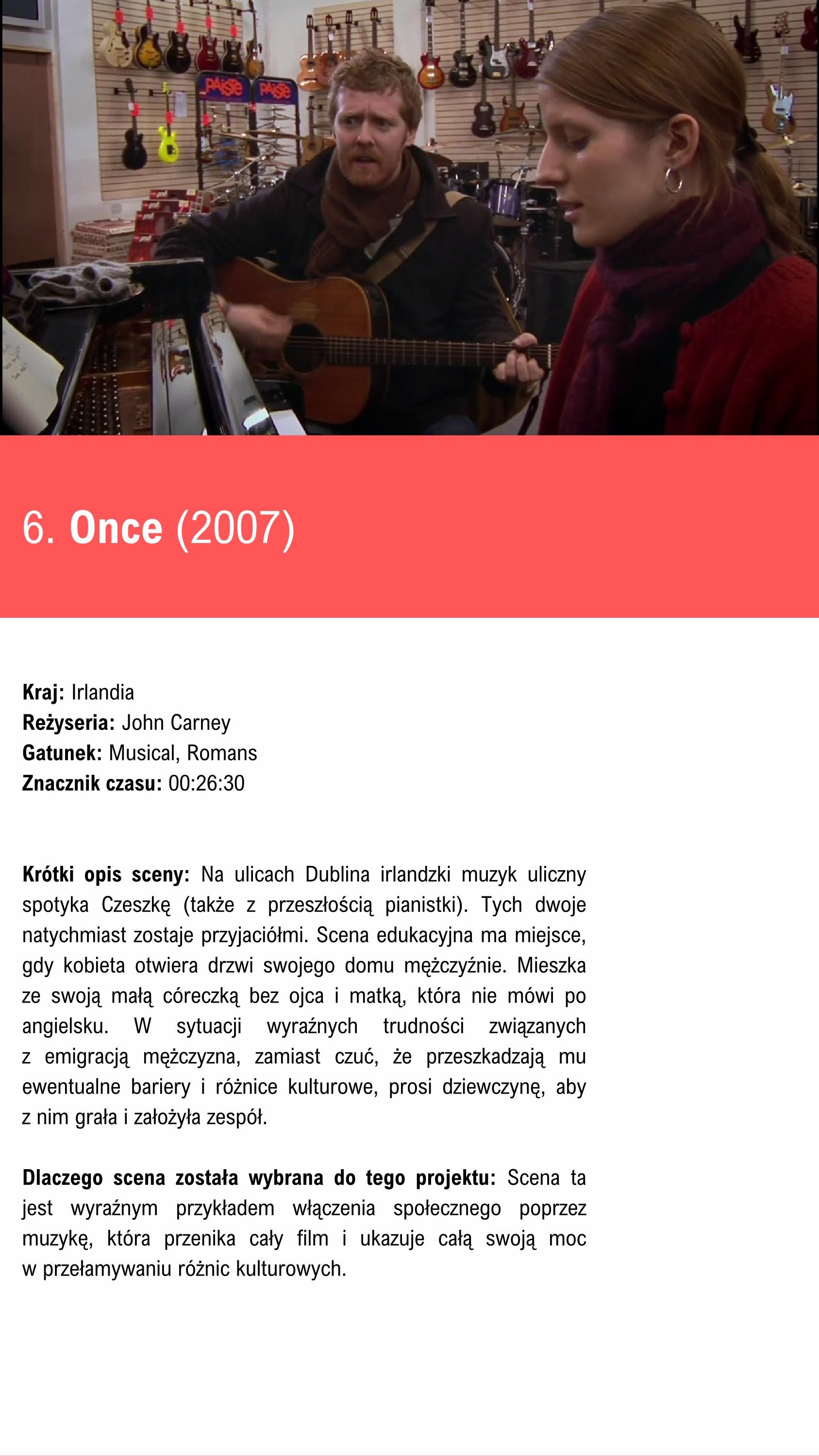 6. Once (2007)

Kraj: Irlandia
Reżyseria: John Carney
Gatunek: Musical, Romans
Znacznik czasu: 00:26:30

Krótki opis sceny: Na ulicach Dublina irlandzki muzyk uliczny spotyka Czeszkę (także z przeszłością pianistki). Tych dwoje natychmiast zostaje przyjaciółmi. Scena edukacyjna ma miejsce, gdy kobieta otwiera drzwi swojego domu mężczyźnie. Mieszka ze swoją małą córeczką bez ojca i matką, która nie mówi po angielsku. W sytuacji wyraźnych trudności związanych z emigracją mężczyzna, zamiast czuć, że przeszkadzają mu ewentualne bariery i różnice kulturowe, prosi dziewczynę, aby z nim grała i założyła zespół.

Dlaczego scena została wybrana do tego projektu: Scena ta jest wyraźnym przykładem włączenia społecznego poprzez muzykę, która przenika cały film i ukazuje całą swoją moc w przełamywaniu różnic kulturowych.